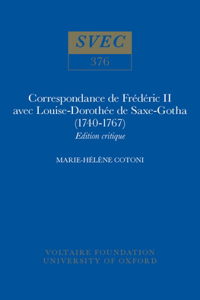 SVEC
376

Correspondance de Frédéric II avec Louise-Dorothée de Saxe-Gotha (1740-1767)
Edition critique

MARIE-HÉLÈNE COTONI

VOLTAIRE FOUNDATION
UNIVERSITY OF OXFORD